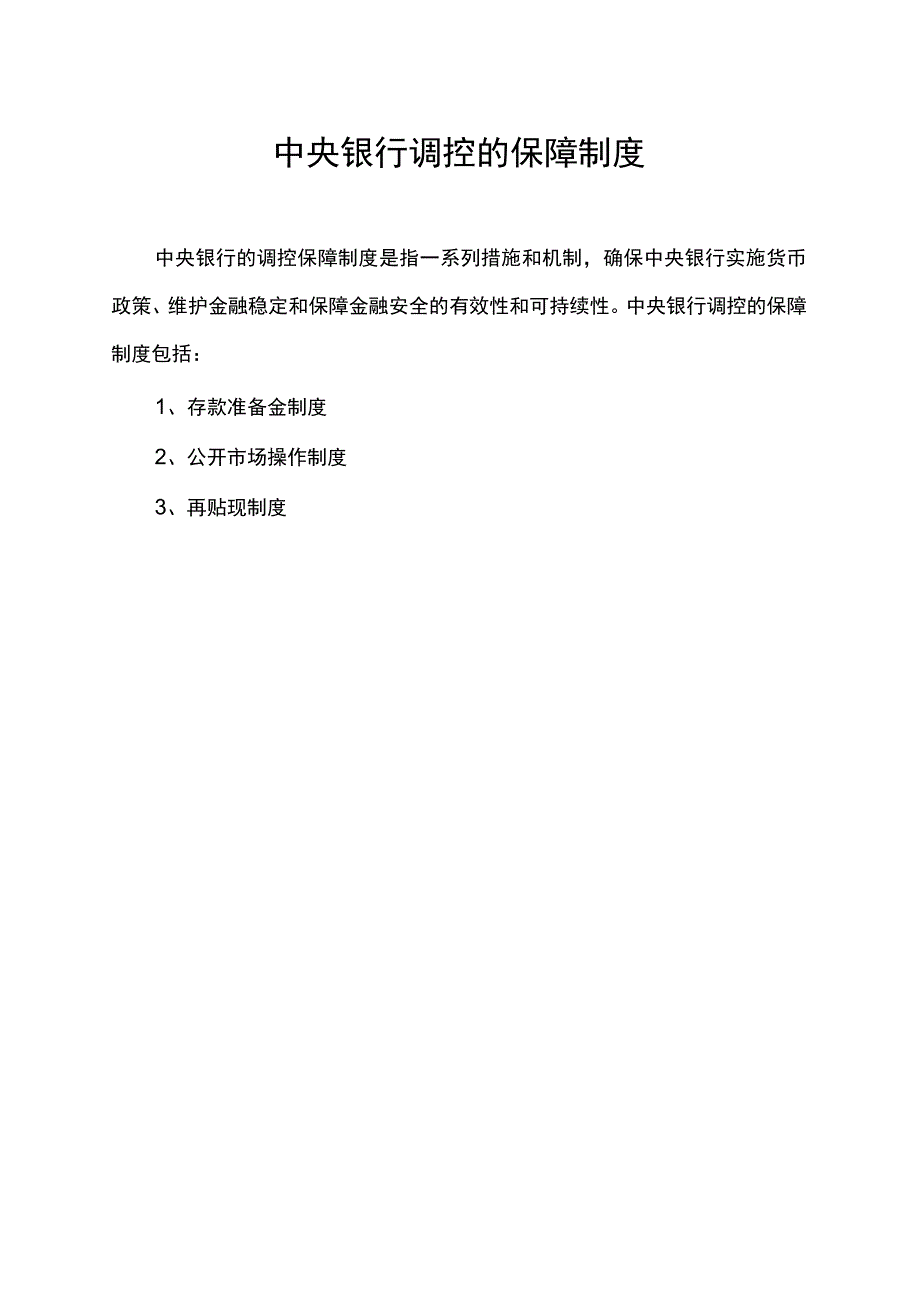 中央银行调控的保障制度

中央银行的调控保障制度是指一系列措施和机制，确保中央银行实施货币政策、维护金融稳定和保障金融安全的有效性和可持续性。中央银行调控的保障制度包括：

1、存款准备金制度

2、公开市场操作制度

3、再贴现制度